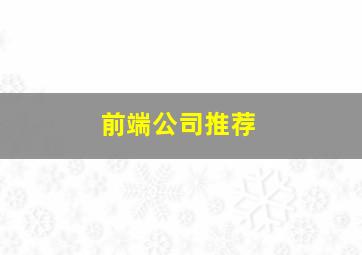 前端公司推荐